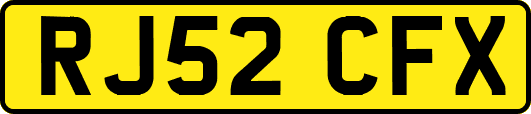 RJ52 CFX